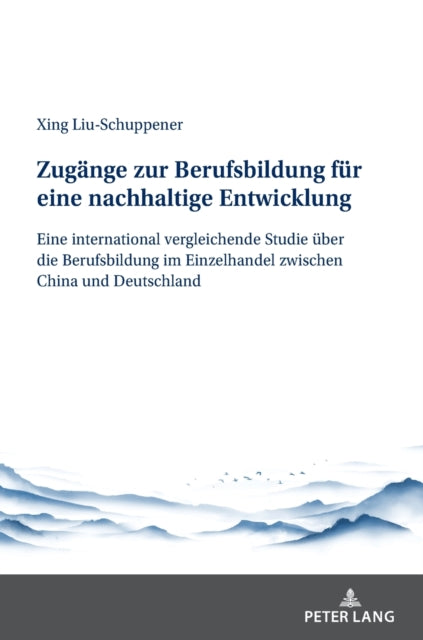 Xing Liu-Schuppener

Zugänge zur Berufsbildung für eine nachhaltige Entwicklung

Eine international vergleichende Studie über die Berufsbildung im Einzelhandel zwischen China und Deutschland

PETER LANG